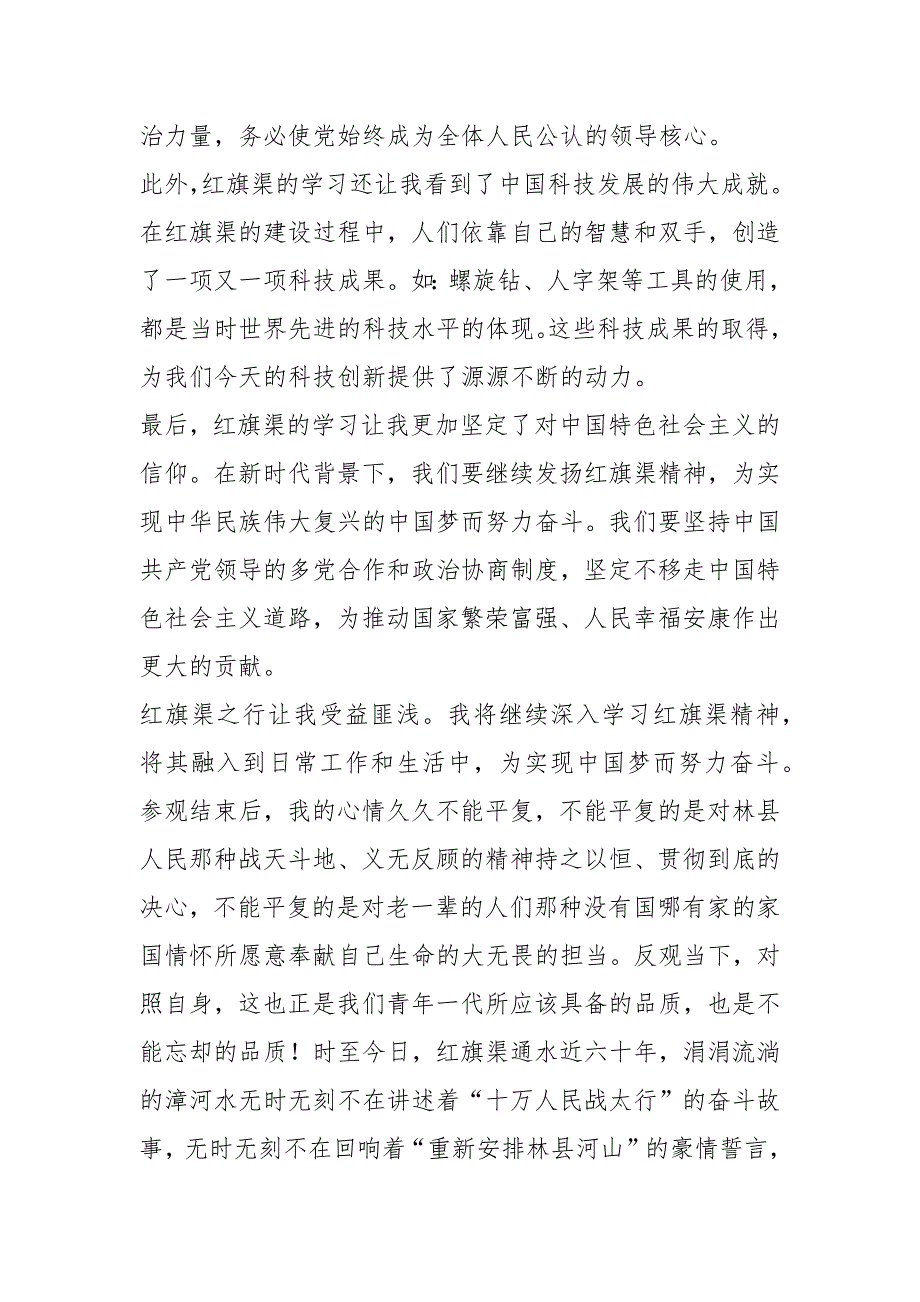 治力量，务必使党始终成为全体人民公认的领导核心。

此外，红旗渠的学习还让我看到了中国科技发展的伟大成就。在红旗渠的建设过程中，人们依靠自己的智慧和双手，创造了一项又一项科技成果。如：螺旋钻、人字架等工具的使用，都是当时世界先进的科技水平的体现。这些科技成果的取得，为我们今天的科技创新提供了源源不断的动力。

最后，红旗渠的学习让我更加坚定了对中国特色社会主义的信仰。在新时代背景下，我们要继续发扬红旗渠精神，为实现中华民族伟大复兴的中国梦而努力奋斗。我们要坚持中国共产党领导的多党合作和政治协商制度，坚定不移走中国特色社会主义道路，为推动国家繁荣富强、人民幸福安康作出更大的贡献。

红旗渠之行让我受益匪浅。我将继续深入学习红旗渠精神，将其融入到日常工作和生活中，为实现中国梦而努力奋斗。

参观结束后，我的心情久久不能平复，不能平复的是对林县人民那种战天斗地、义无反顾的精神持之以恒、贯彻到底的决心，不能平复的是对老一辈的人们那种没有国哪有家的家国情怀所愿意奉献自己生命的大无畏的担当。反观当下，对照自身，这也正是我们青年一代所应该具备的品质，也是不能忘却的品质！时至今日，红旗渠通水近六十年，涓涓流淌的漳河水无时无刻不在讲述着“十万人民战太行”的奋斗故事，无时无刻不在回响着“重新安排林县河山”的豪情誓言，